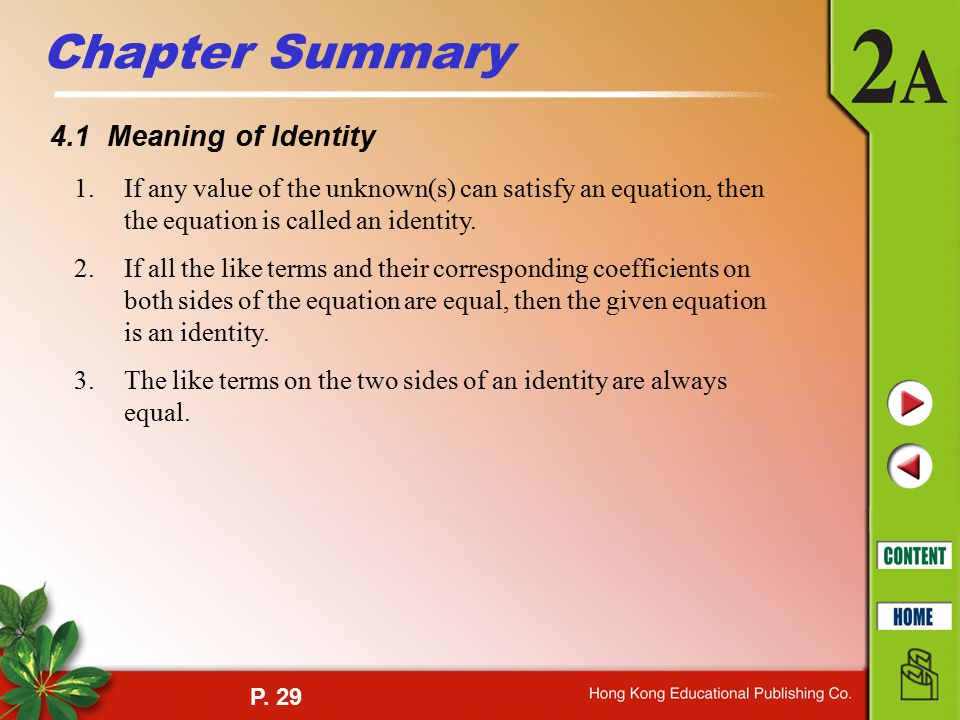 Chapter Summary

2A

4.1 Meaning of Identity

1. If any value of the unknown(s) can satisfy an equation, then the equation is called an identity.

2. If all the like terms and their corresponding coefficients on both sides of the equation are equal, then the given equation is an identity.

3. The like terms on the two sides of an identity are always equal.

CONTENT

HOME

P. 29

Hong Kong Educational Publishing Co.